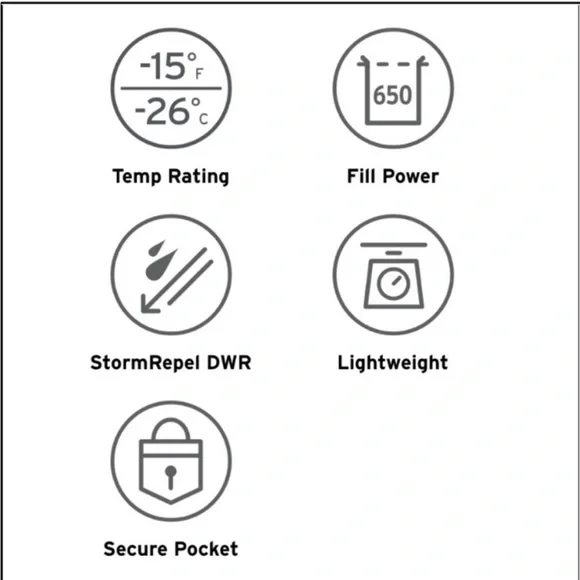 -15°F
-26°C

Temp Rating

650

Fill Power

StormRepel DWR

Lightweight

Secure Pocket